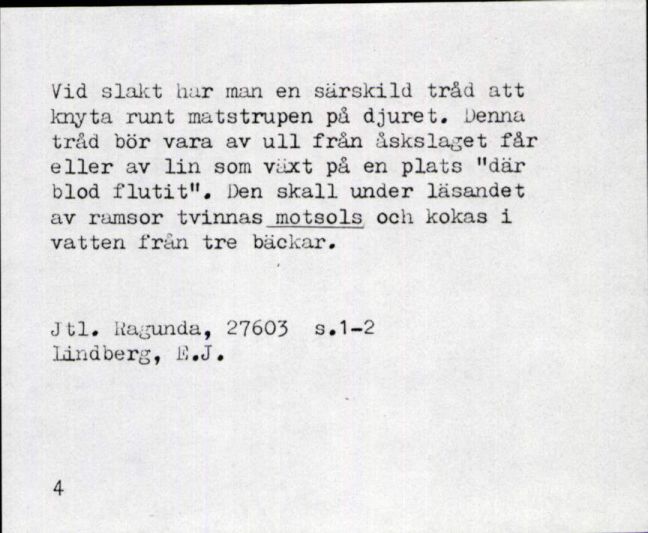 Vid slakt har man en särskild tråd att knyta runt matstrupen på djuret. Denna tråd bör vara av ull från åskslaget får eller av lin som växt på en plats "där blod flutit". Den skall under läsandet av ramsor tvinnas motsols och kokas i vatten från tre bäckar.

Jtl. Ragunda, 27603 s.1-2
Lindberg, E.J.

4